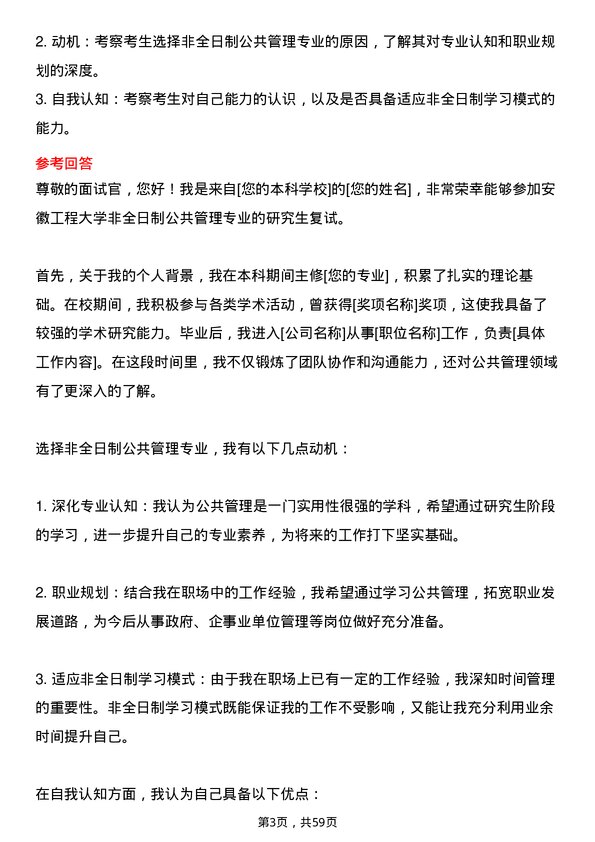 2. 动机：考察考生选择非全日制公共管理专业的原因，了解其对专业认知和职业规划的深度。

3. 自我认知：考察考生对自己能力的认识，以及是否具备适应非全日制学习模式的能力。

参考回答

尊敬的面试官，您好！我是来自[您的本科学校]的[您的姓名]，非常荣幸能够参加安徽工程大学非全日制公共管理专业的研究生复试。

首先，关于我的个人背景，我在本科期间主修[您的专业]，积累了扎实的理论基础。在校期间，我积极参与各类学术活动，曾获得[奖项名称]奖项，这使我具备了较强的学术研究能力。毕业后，我进入[公司名称]从事[职位名称]工作，负责[具体工作内容]。在这段时间里，我不仅锻炼了团队协作和沟通能力，还对公共管理领域有了更深入的了解。

选择非全日制公共管理专业，我有以下几点动机：

1. 深化专业认知：我认为公共管理是一门实用性很强的学科，希望通过研究生阶段的学习，进一步提升自己的专业素养，为将来的工作打下坚实基础。

2. 职业规划：结合我在职场中的工作经验，我希望通过学习公共管理，拓宽职业发展道路，为今后从事政府、企事业单位管理等岗位做好充分准备。

3. 适应非全日制学习模式：由于我在职场上已有一定的工作经验，我深知时间管理的重要性。非全日制学习模式既能保证我的工作不受影响，又能让我充分利用业余时间提升自己。

在自我认知方面，我认为自己具备以下优点：

第3页，共59页